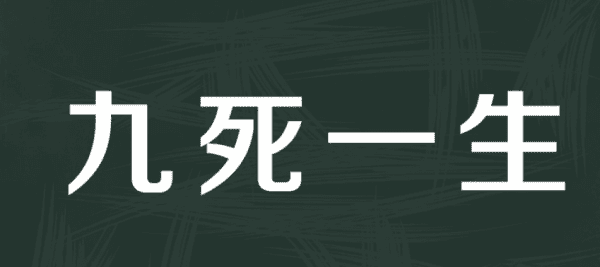 九死一生